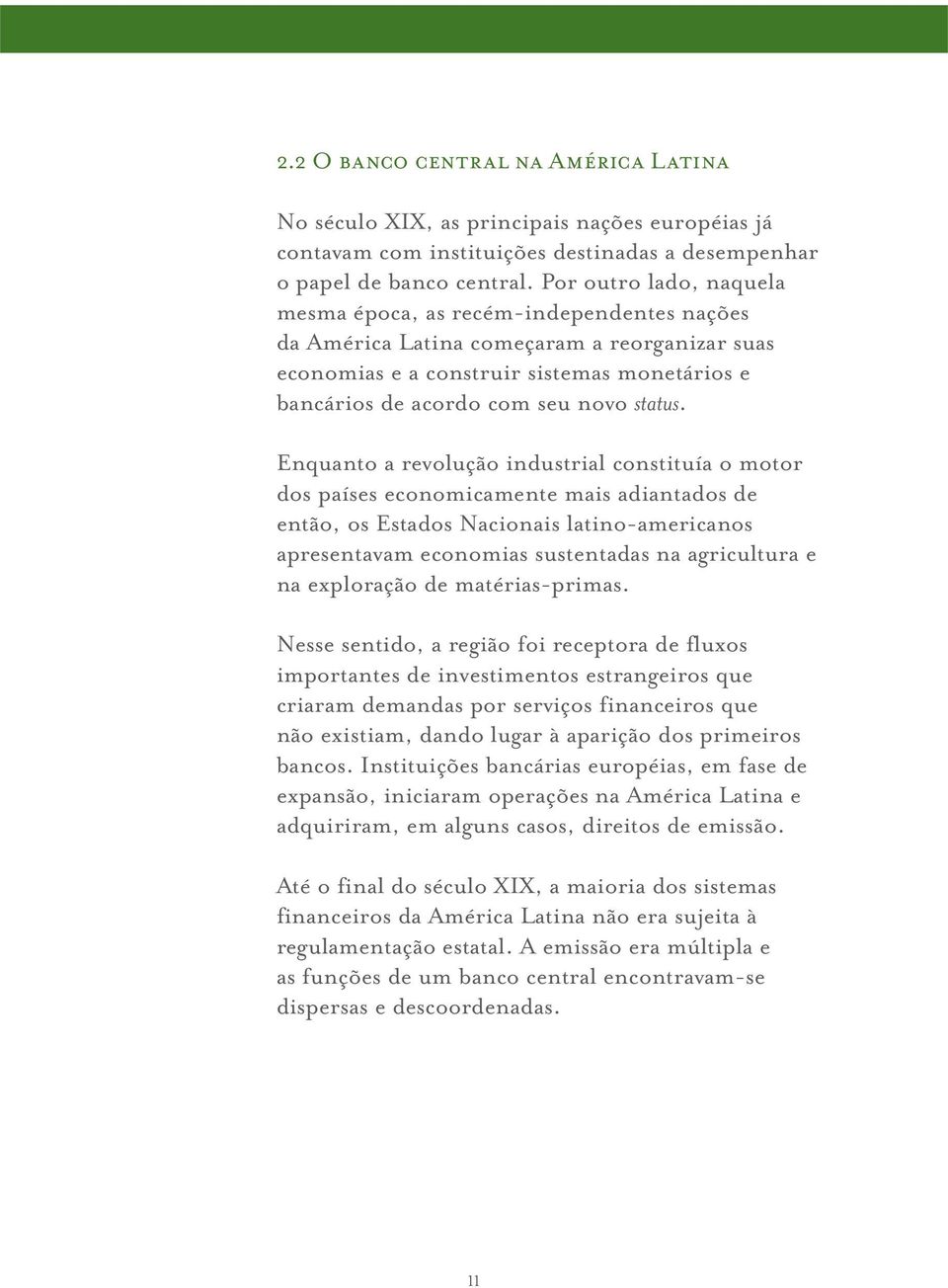 2.2 O banco central na América Latina

No século XIX, as principais nações européias já contavam com instituições destinadas a desempenhar o papel de banco central. Por outro lado, naquela mesma época, as recém-independentes nações da América Latina começaram a reorganizar suas economias e a construir sistemas monetários e bancários de acordo com seu novo status.

Enquanto a revolução industrial constituía o motor dos países economicamente mais adiantados de então, os Estados Nacionais latino-americanos apresentavam economias sustentadas na agricultura e na exploração de matérias-primas.

Nesse sentido, a região foi receptora de fluxos importantes de investimentos estrangeiros que criaram demandas por serviços financeiros que não existiam, dando lugar à aparição dos primeiros bancos. Instituições bancárias européias, em fase de expansão, iniciaram operações na América Latina e adquiriram, em alguns casos, direitos de emissão.

Até o final do século XIX, a maioria dos sistemas financeiros da América Latina não era sujeita à regulamentação estatal. A emissão era múltipla e as funções de um banco central encontravam-se dispersas e descoordenadas.

11